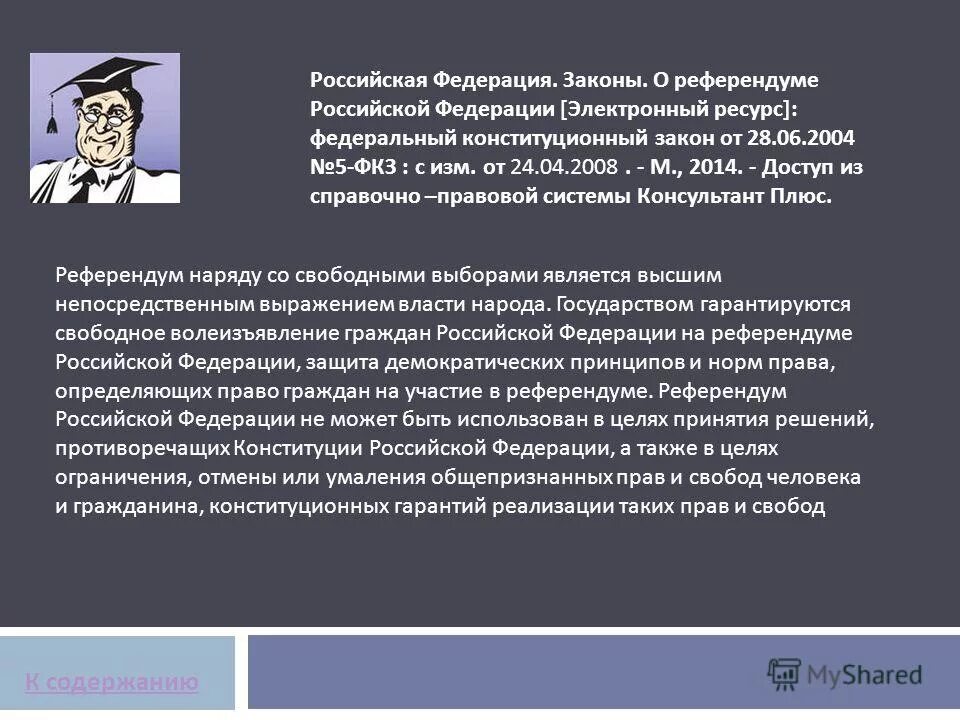 Российская Федерация. Законы. О референдуме Российской Федерации [Электронный ресурс]: федеральный конституционный закон от 28.06.2004 №5-ФКЗ : с изм. от 24.04.2008 . - М., 2014. - Доступ из справочно –правовой системы Консультант Плюс.

Референдум наряду со свободными выборами является высшим непосредственным выражением власти народа. Государством гарантируются свободное волеизъявление граждан Российской Федерации на референдуме Российской Федерации, защита демократических принципов и норм права, определяющих право граждан на участие в референдуме. Референдум Российской Федерации не может быть использован в целях принятия решений, противоречащих Конституции Российской Федерации, а также в целях ограничения, отмены или умаления общепризнанных прав и свобод человека и гражданина, конституционных гарантий реализации таких прав и свобод

К содержанию

MyShared